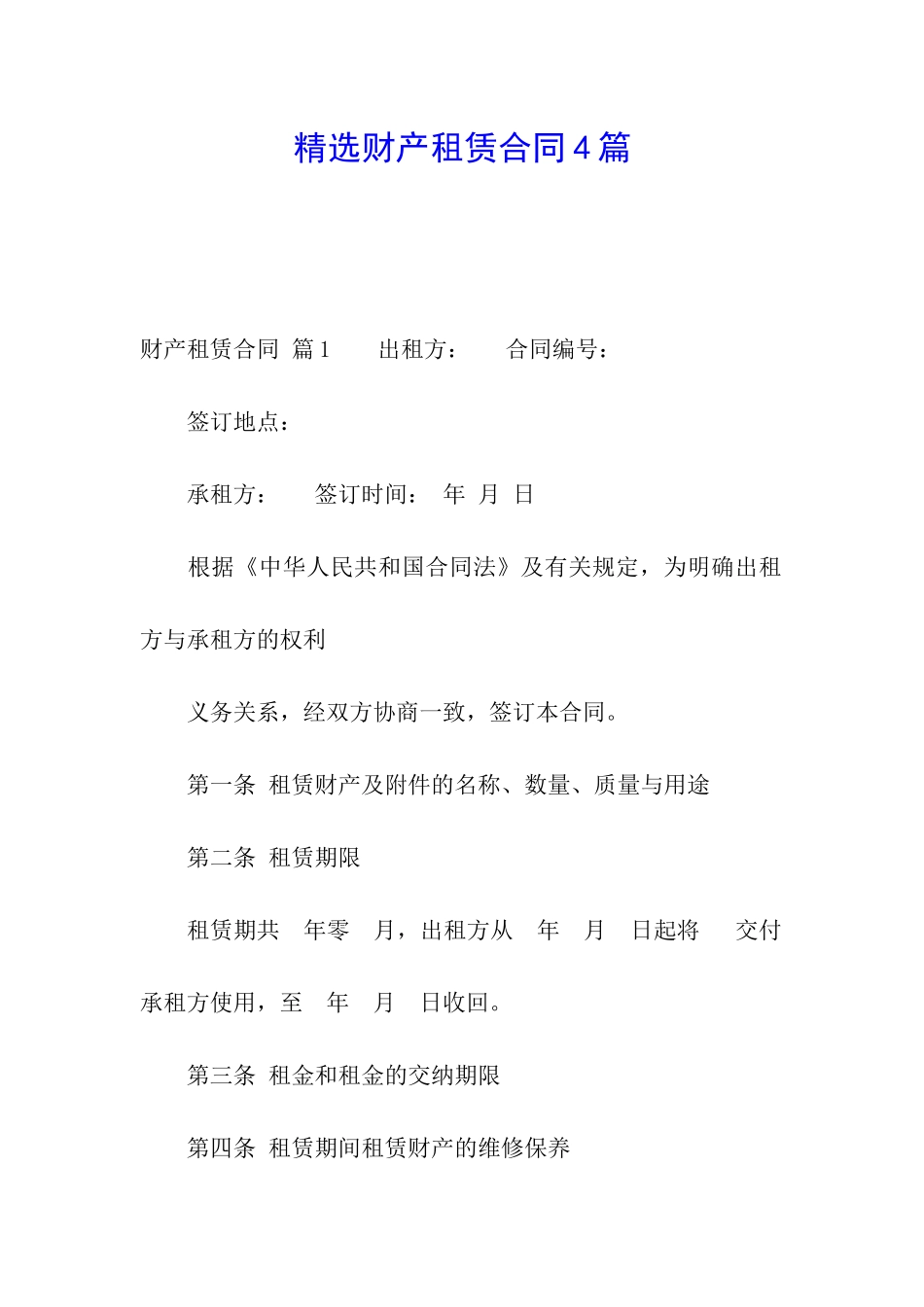 精选财产租赁合同4篇

财产租赁合同 篇1 出租方： 合同编号：

签订地点：

承租方： 签订时间： 年 月 日

根据《中华人民共和国合同法》及有关规定，为明确出租方与承租方的权利

义务关系，经双方协商一致，签订本合同。

第一条 租赁财产及附件的名称、数量、质量与用途

第二条 租赁期限

租赁期共 年零 月，出租方从 年 月 日起将 交付承租方使用，至 年 月 日收回。

第三条 租金和租金的交纳期限

第四条 租赁期间租赁财产的维修保养